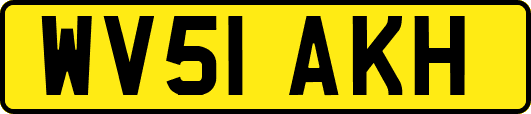 WV51 AKH